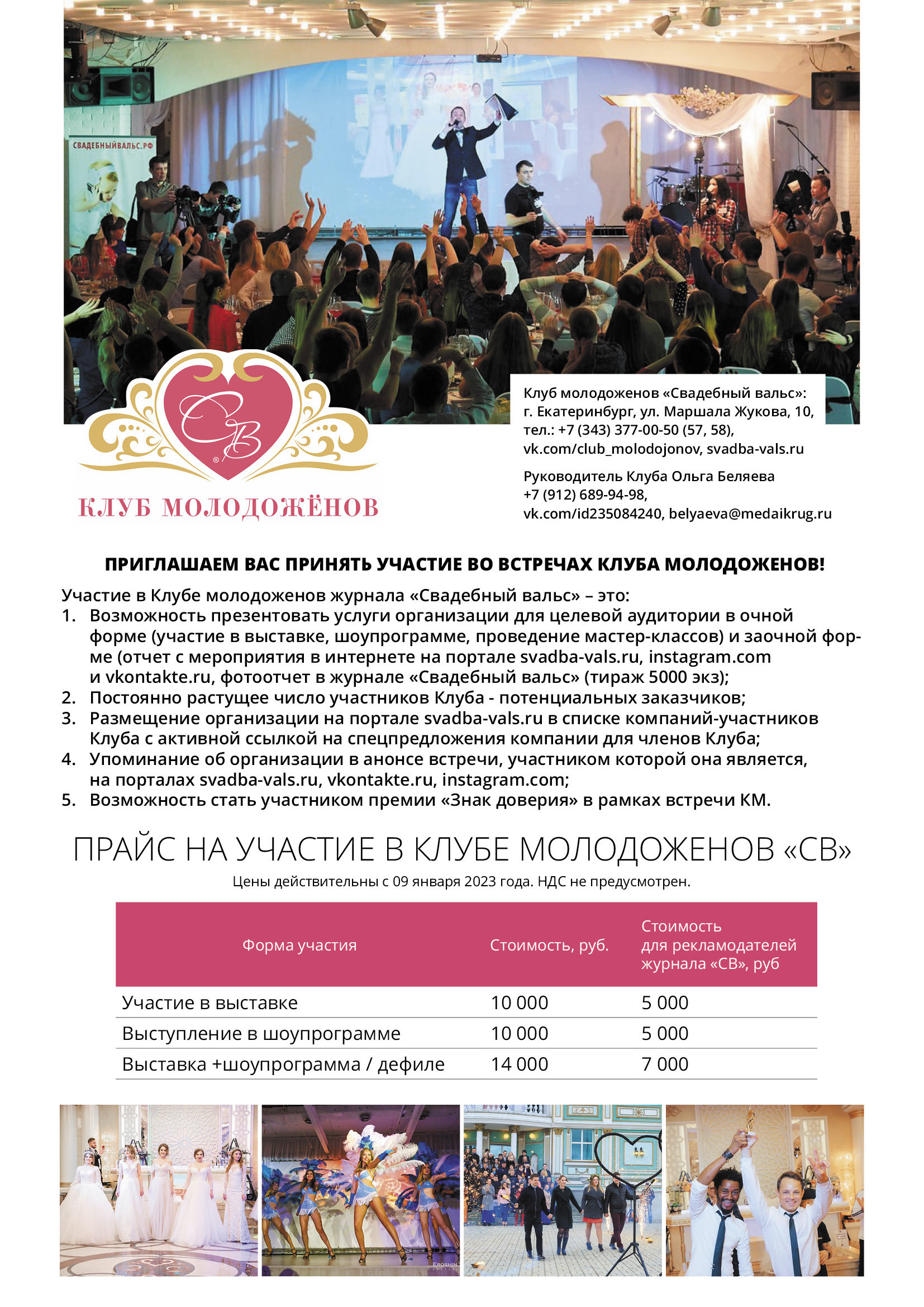 СВАДЕБНЫЙВАЛЬС.РФ

СВ

КЛУБ МОЛОДОЖЁНОВ

Клуб молодоженов «Свадебный вальс»:
г. Екатеринбург, ул. Маршала Жукова, 10,
тел.: +7 (343) 377-00-50 (57, 58),
vk.com/club_molodojonov, svadba-vals.ru

Руководитель Клуба Ольга Беляева
+7 (912) 689-94-98,
vk.com/id235084240, belyaeva@medaikrug.ru

ПРИГЛАШАЕМ ВАС ПРИНЯТЬ УЧАСТИЕ ВО ВСТРЕЧАХ КЛУБА МОЛОДОЖЕНОВ!

Участие в Клубе молодоженов журнала «Свадебный вальс» – это:
1. Возможность презентовать услуги организации для целевой аудитории в очной форме (участие в выставке, шоупрограмме, проведение мастер-классов) и заочной форме (отчет с мероприятия в интернете на портале svadba-vals.ru, instagram.com и vkontakte.ru, фотоотчет в журнале «Свадебный вальс» (тираж 5000 экз);
2. Постоянно растущее число участников Клуба - потенциальных заказчиков;
3. Размещение организации на портале svadba-vals.ru в списке компаний-участников Клуба с активной ссылкой на спецпредложения компании для членов Клуба;
4. Упоминание об организации в анонсе встречи, участником которой она является, на порталах svadba-vals.ru, vkontakte.ru, instagram.com;
5. Возможность стать участником премии «Знак доверия» в рамках встречи КМ.

ПРАЙС НА УЧАСТИЕ В КЛУБЕ МОЛОДОЖЕНОВ «СВ»

Цены действительны с 09 января 2023 года. НДС не предусмотрен.

| Форма участия | Стоимость, руб. | Стоимость для рекламодателей журнала «СВ», руб |
|---|---|---|
| Участие в выставке | 10 000 | 5 000 |
| Выступление в шоупрограмме | 10 000 | 5 000 |
| Выставка +шоупрограмма / дефиле | 14 000 | 7 000 |

EROSHIN